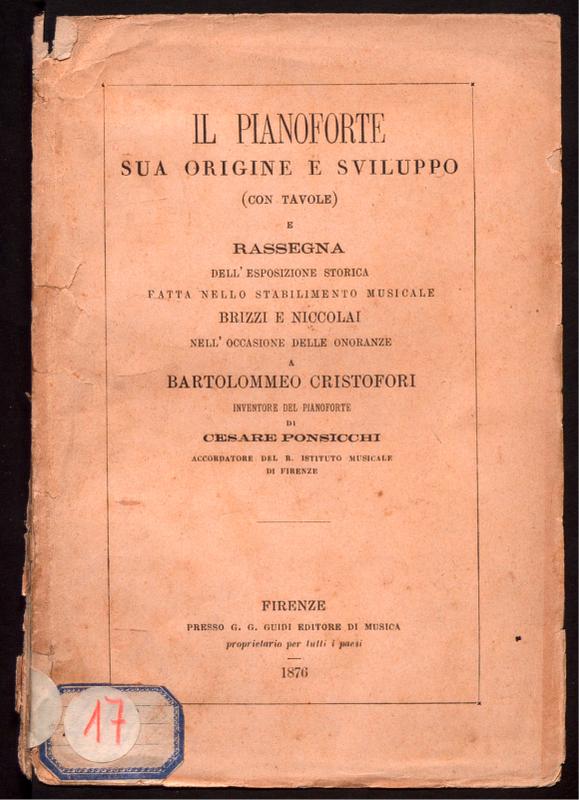 IL PIANOFORTE
SUA ORIGINE E SVILUPPO
(CON TAVOLE)
E
RASSEGNA
DELL' ESPOSIZIONE STORICA
FATTA NELLO STABILIMENTO MUSICALE
BRIZZI E NICCOLAI
NELL' OCCASIONE DELLE ONORANZE
A
BARTOLOMMEO CRISTOFORI
INVENTORE DEL PIANOFORTE
DI
CESARE PONSICCHI
ACCORDATORE DEL R. ISTITUTO MUSICALE
DI FIRENZE

FIRENZE
PRESSO G. G. GUIDI EDITORE DI MUSICA
proprietario per tutti i paesi
1876

17